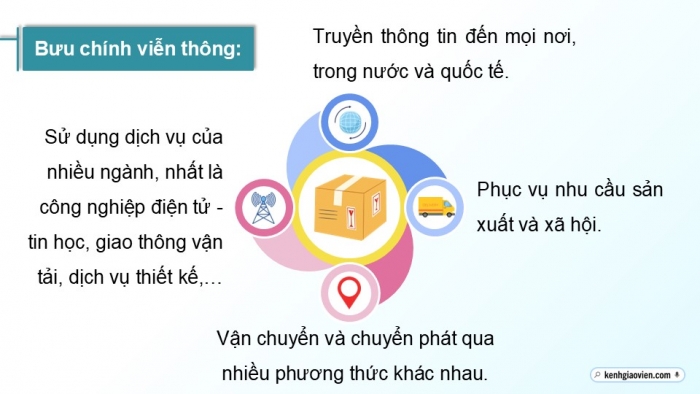 Bưu chính viễn thông:

Truyền thông tin đến mọi nơi, trong nước và quốc tế.

Sử dụng dịch vụ của nhiều ngành, nhất là công nghiệp điện tử - tin học, giao thông vận tải, dịch vụ thiết kế,…

Phục vụ nhu cầu sản xuất và xã hội.

Vận chuyển và chuyển phát qua nhiều phương thức khác nhau.

kenhgiaovien.com